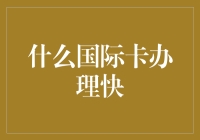 什么国际卡办理快